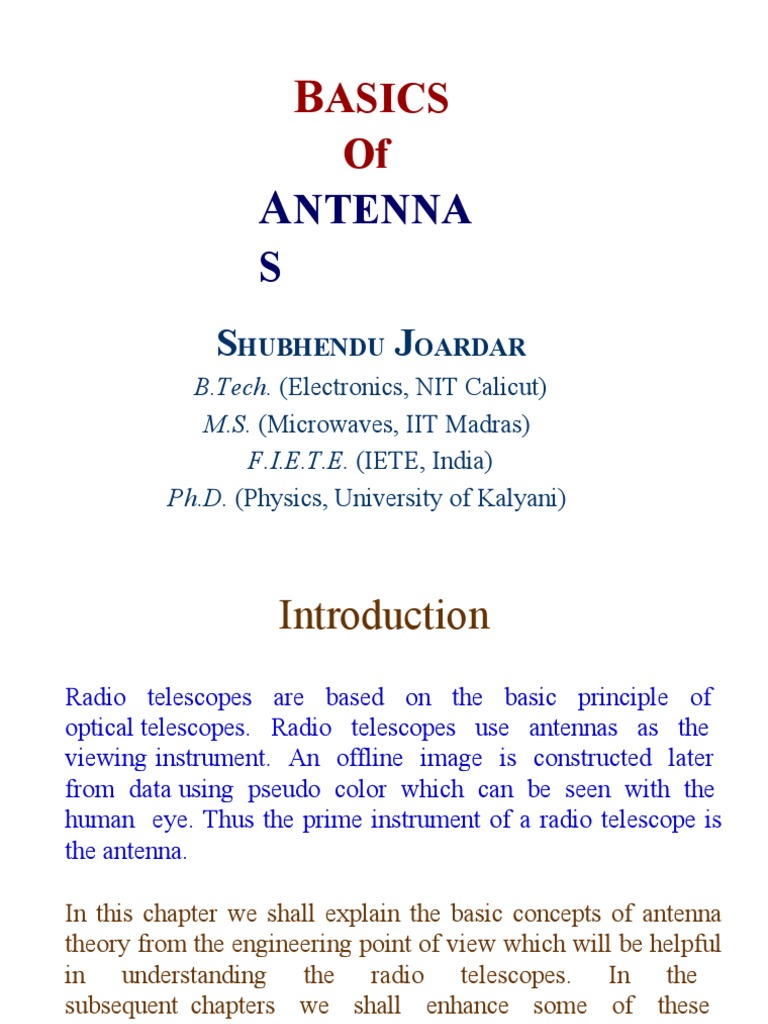 BASICS
Of
ANTENNA
S

SHUBHENDU JOARDAR
B.Tech. (Electronics, NIT Calicut)
M.S. (Microwaves, IIT Madras)
F.I.E.T.E. (IETE, India)
Ph.D. (Physics, University of Kalyani)

Introduction

Radio telescopes are based on the basic principle of optical telescopes. Radio telescopes use antennas as the viewing instrument. An offline image is constructed later from data using pseudo color which can be seen with the human eye. Thus the prime instrument of a radio telescope is the antenna.

In this chapter we shall explain the basic concepts of antenna theory from the engineering point of view which will be helpful in understanding the radio telescopes. In the subsequent chapters we shall enhance some of these